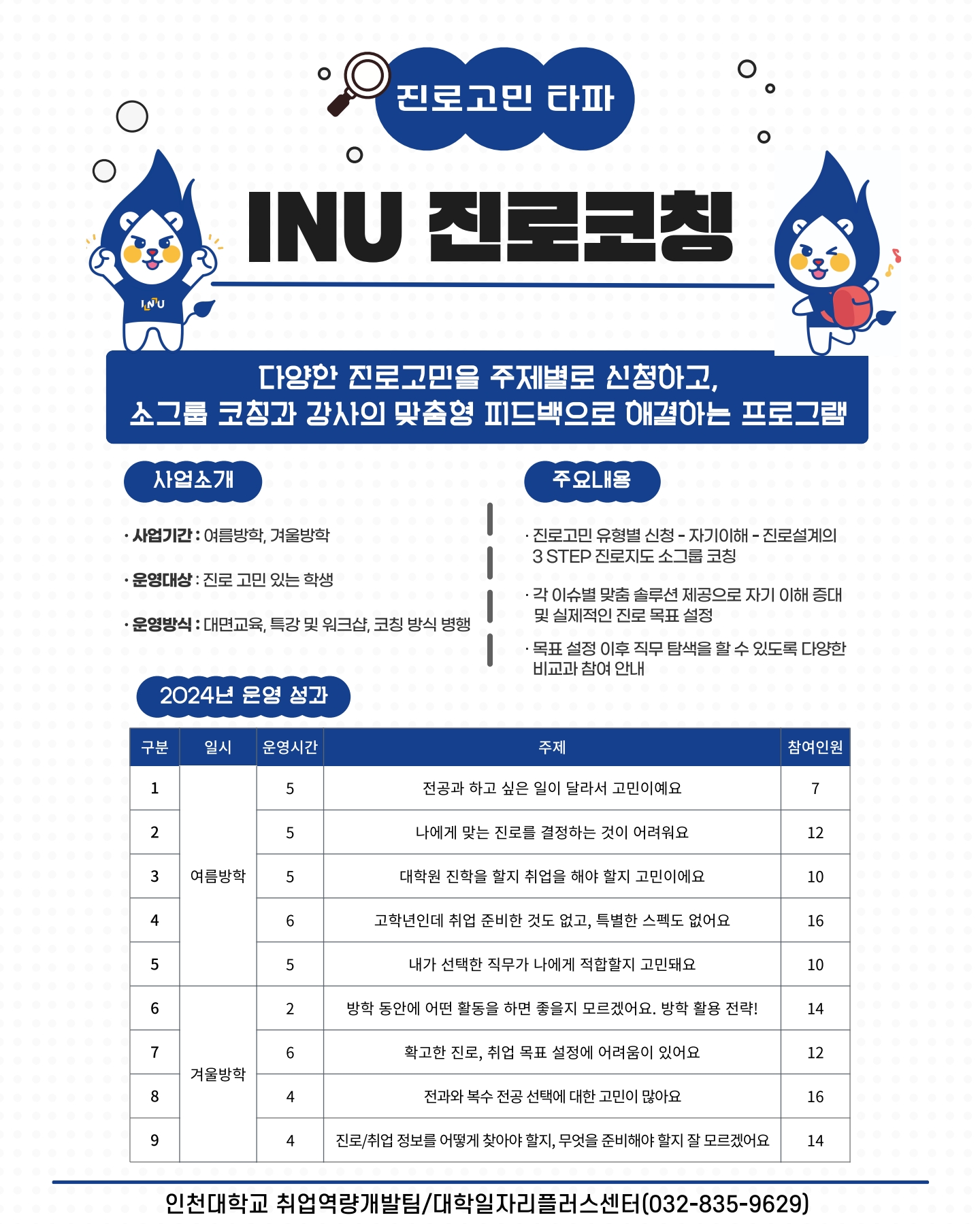 진로고민 타파

INU 진로코칭

INU

다양한 진로고민을 주제별로 신청하고,
소그룹 코칭과 강사의 맞춤형 피드백으로 해결하는 프로그램

사업소개

· 사업기간 : 여름방학, 겨울방학

· 운영대상 : 진로 고민 있는 학생

· 운영방식 : 대면교육, 특강 및 워크샵, 코칭 방식 병행

주요내용

· 진로고민 유형별 신청 - 자기이해 - 진로설계의 3 STEP 진로지도 소그룹 코칭

· 각 이슈별 맞춤 솔루션 제공으로 자기 이해 증대 및 실제적인 진로 목표 설정

· 목표 설정 이후 직무 탐색을 할 수 있도록 다양한 비교과 참여 안내

2024년 운영 성과

| 구분 | 일시 | 운영시간 | 주제 | 참여인원 |
|---|---|---|---|---|
| 1 | 여름방학 | 5 | 전공과 하고 싶은 일이 달라서 고민이예요 | 7 |
| 2 | | 5 | 나에게 맞는 진로를 결정하는 것이 어려워요 | 12 |
| 3 | | 5 | 대학원 진학을 할지 취업을 해야 할지 고민이에요 | 10 |
| 4 | | 6 | 고학년인데 취업 준비한 것도 없고, 특별한 스펙도 없어요 | 16 |
| 5 | | 5 | 내가 선택한 직무가 나에게 적합할지 고민돼요 | 10 |
| 6 | 겨울방학 | 2 | 방학 동안에 어떤 활동을 하면 좋을지 모르겠어요. 방학 활용 전략! | 14 |
| 7 | | 6 | 확고한 진로, 취업 목표 설정에 어려움이 있어요 | 12 |
| 8 | | 4 | 전과와 복수 전공 선택에 대한 고민이 많아요 | 16 |
| 9 | | 4 | 진로/취업 정보를 어떻게 찾아야 할지, 무엇을 준비해야 할지 잘 모르겠어요 | 14 |

인천대학교 취업역량개발팀/대학일자리플러스센터(032-835-9629)